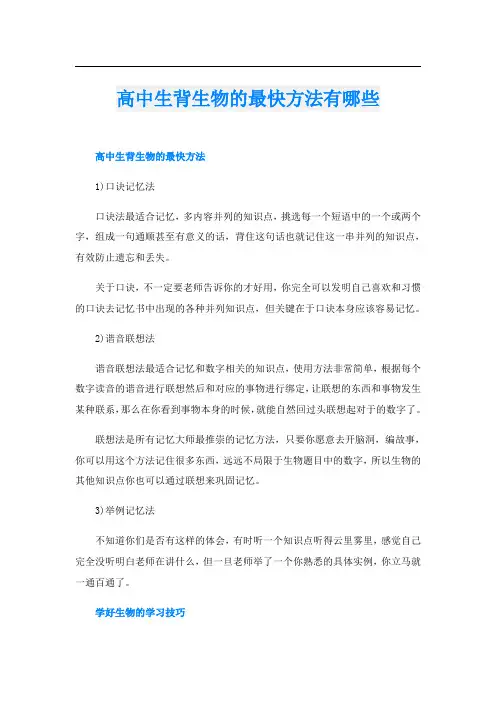 高中生背生物的最快方法有哪些

高中生背生物的最快方法

1)口诀记忆法

口诀法最适合记忆，多内容并列的知识点，挑选每一个短语中的一个或两个字，组成一句通顺甚至有意义的话，背住这句话也就记住这一串并列的知识点，有效防止遗忘和丢失。

关于口诀，不一定要老师告诉你的才好用，你完全可以发明自己喜欢和习惯的口诀去记忆书中出现的各种并列知识点，但关键在于口诀本身应该容易记忆。

2)谐音联想法

谐音联想法最适合记忆和数字相关的知识点，使用方法非常简单，根据每个数字读音的谐音进行联想然后和对应的事物进行绑定，让联想的东西和事物发生某种联系，那么在你看到事物本身的时候，就能自然回过头联想起对于的数字了。

联想法是所有记忆大师最推崇的记忆方法，只要你愿意去开脑洞，编故事，你可以用这个方法记住很多东西，远远不局限于生物题目中的数字，所以生物的其他知识点你也可以通过联想来巩固记忆。

3)举例记忆法

不知道你们是否有这样的体会，有时听一个知识点听得云里雾里，感觉自己完全没听明白老师在讲什么，但一旦老师举了一个你熟悉的具体实例，你立马就一通百通了。

学好生物的学习技巧